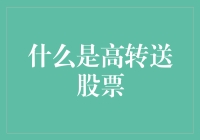 什么是高转送股票